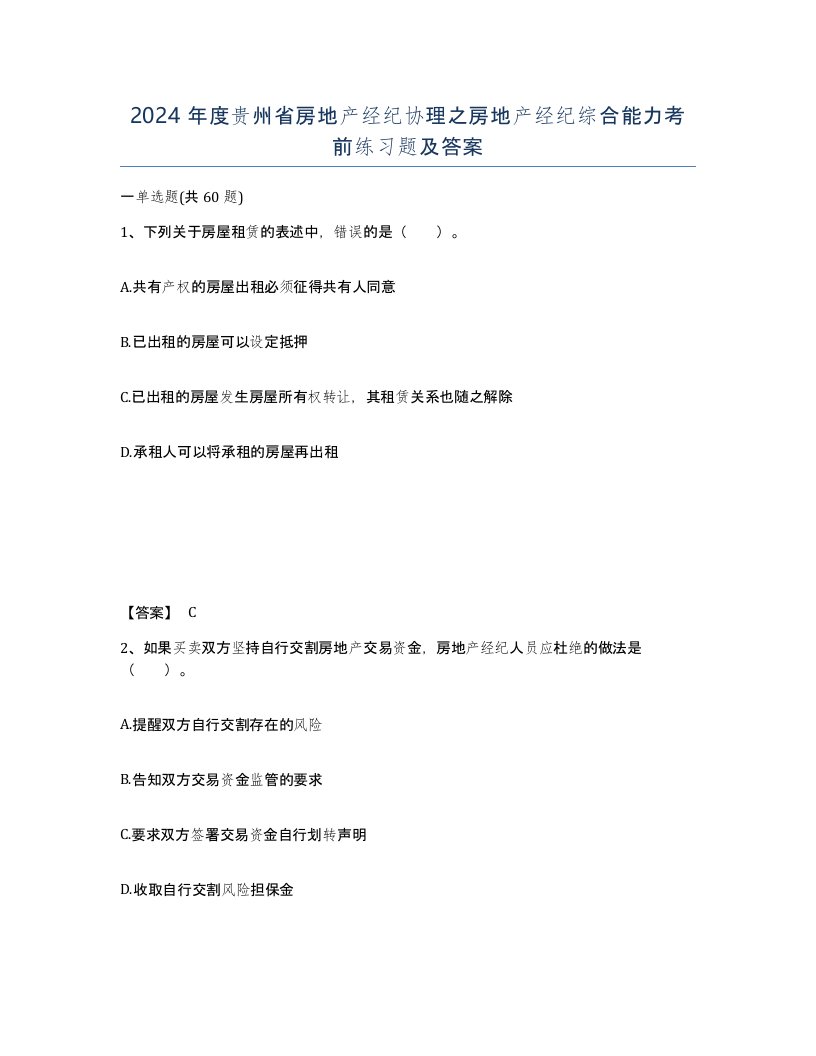 2024 年度贵州省房地产经纪协理之房地产经纪综合能力考前练习题及答案

一单选题(共 60 题)

1、下列关于房屋租赁的表述中，错误的是（　　）。

A.共有产权的房屋出租必须征得共有人同意

B.已出租的房屋可以设定抵押

C.已出租的房屋发生房屋所有权转让，其租赁关系也随之解除

D.承租人可以将承租的房屋再出租

【答案】 C

2、如果买卖双方坚持自行交割房地产交易资金，房地产经纪人员应杜绝的做法是（　　）。

A.提醒双方自行交割存在的风险

B.告知双方交易资金监管的要求

C.要求双方签署交易资金自行划转声明

D.收取自行交割风险担保金